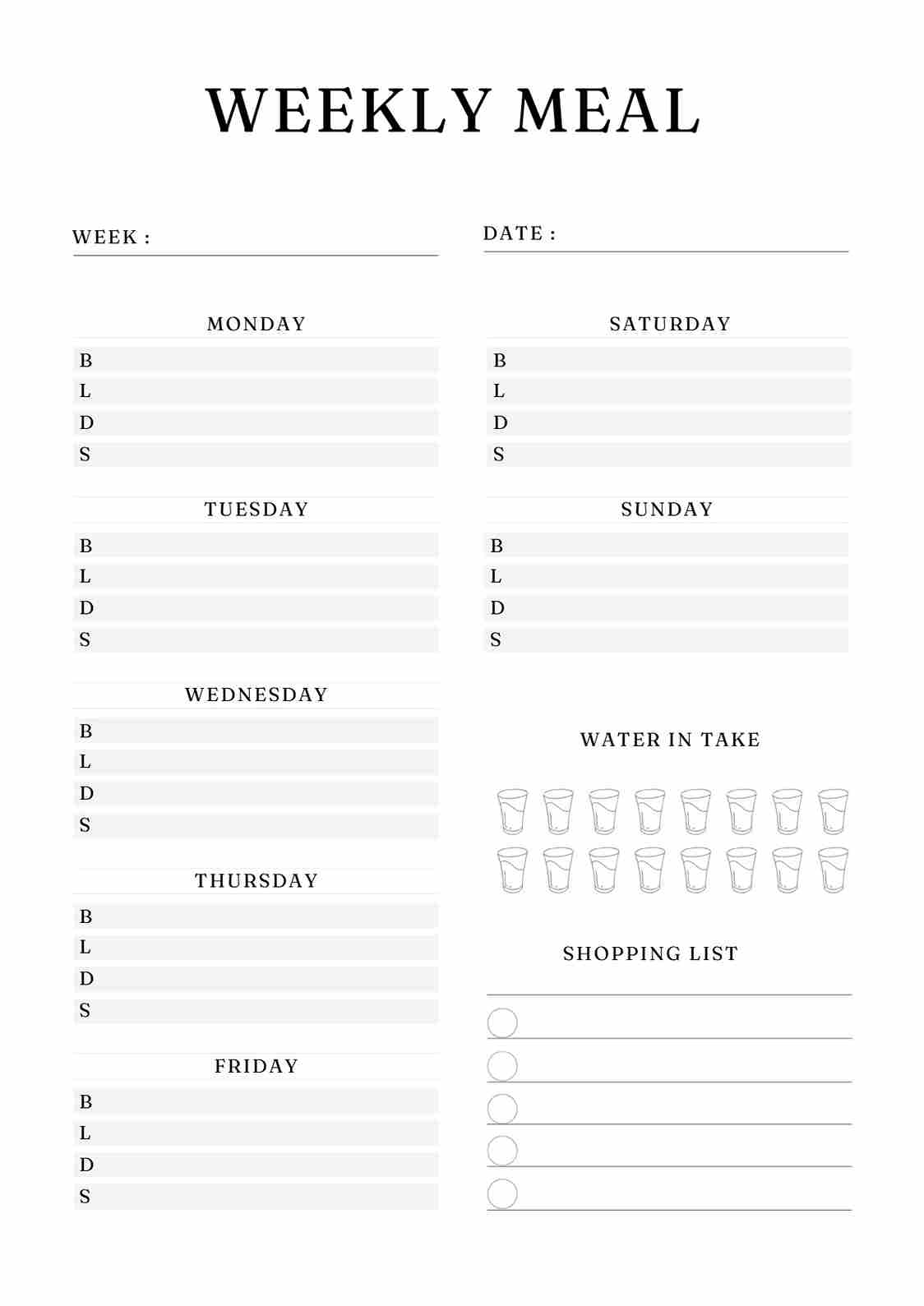 WEEKLY MEAL

WEEK :

DATE :

MONDAY
B
L
D
S

TUESDAY
B
L
D
S

WEDNESDAY
B
L
D
S

THURSDAY
B
L
D
S

FRIDAY
B
L
D
S

SATURDAY
B
L
D
S

SUNDAY
B
L
D
S

WATER IN TAKE

SHOPPING LIST